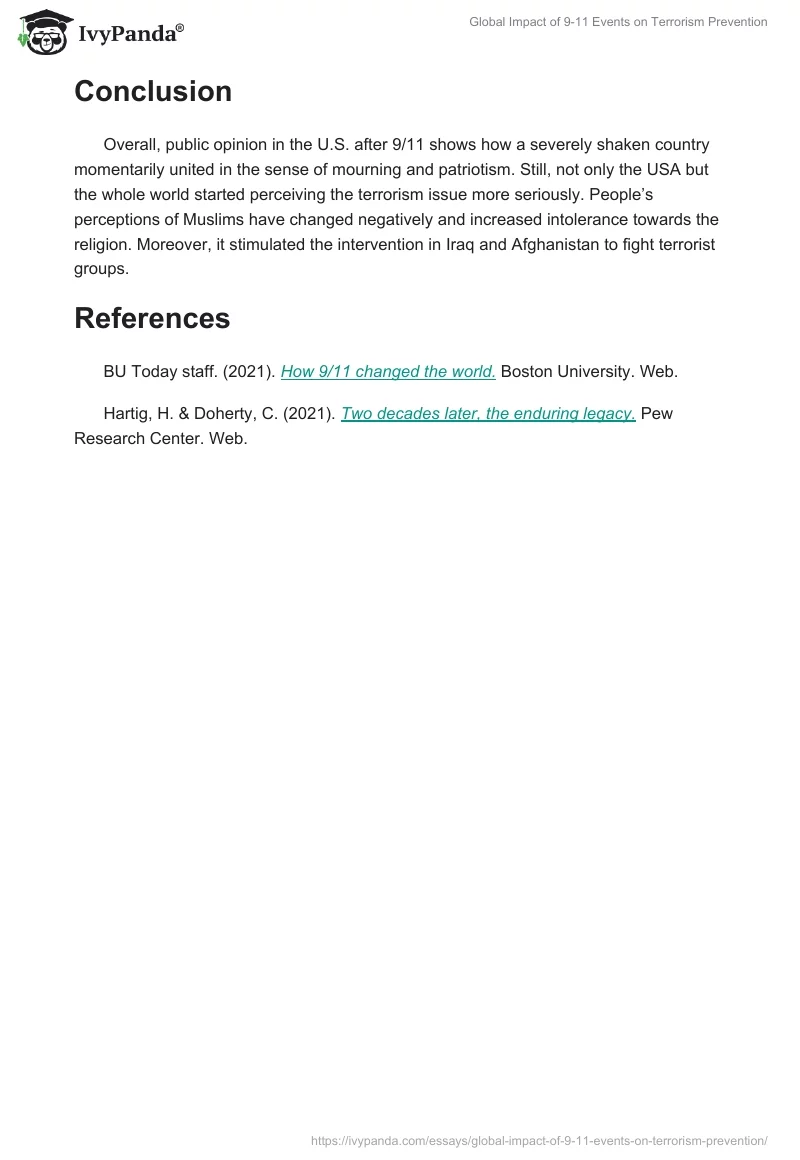 IvyPanda®

Global Impact of 9-11 Events on Terrorism Prevention

Conclusion

Overall, public opinion in the U.S. after 9/11 shows how a severely shaken country momentarily united in the sense of mourning and patriotism. Still, not only the USA but the whole world started perceiving the terrorism issue more seriously. People's perceptions of Muslims have changed negatively and increased intolerance towards the religion. Moreover, it stimulated the intervention in Iraq and Afghanistan to fight terrorist groups.

References

BU Today staff. (2021). How 9/11 changed the world. Boston University. Web.

Hartig, H. & Doherty, C. (2021). Two decades later, the enduring legacy. Pew Research Center. Web.

https://ivypanda.com/essays/global-impact-of-9-11-events-on-terrorism-prevention/